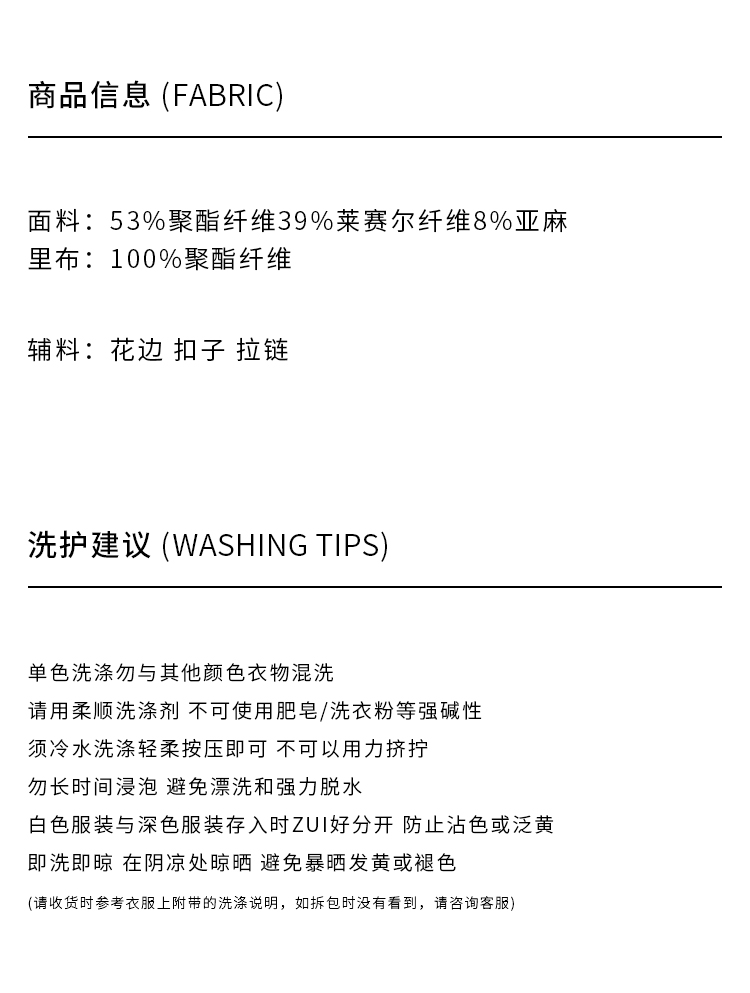 商品信息 (FABRIC)

面料：53%聚酯纤维39%莱赛尔纤维8%亚麻
里布：100%聚酯纤维

辅料：花边 扣子 拉链

洗护建议 (WASHING TIPS)

单色洗涤勿与其他颜色衣物混洗
请用柔顺洗涤剂 不可使用肥皂/洗衣粉等强碱性
须冷水洗涤轻柔按压即可 不可以用力挤拧
勿长时间浸泡 避免漂洗和强力脱水
白色服装与深色服装存入时ZUI好分开 防止沾色或泛黄
即洗即晾 在阴凉处晾晒 避免暴晒发黄或褪色

(请收货时参考衣服上附带的洗涤说明，如拆包时没有看到，请咨询客服)